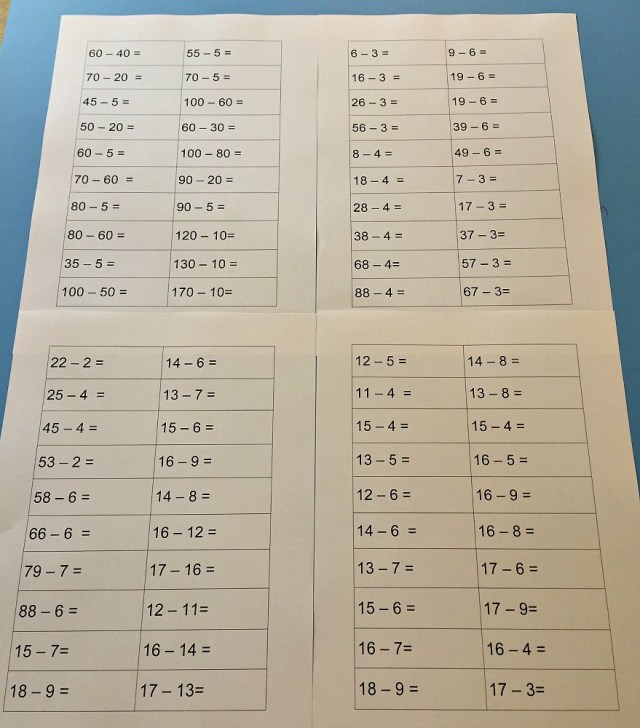 | | |
|---|---|
| 60 – 40 = | 55 – 5 = |
| 70 – 20 = | 70 – 5 = |
| 45 – 5 = | 100 – 60 = |
| 50 – 20 = | 60 – 30 = |
| 60 – 5 = | 100 – 80 = |
| 70 – 60 = | 90 – 20 = |
| 80 – 5 = | 90 – 5 = |
| 80 – 60 = | 120 – 10= |
| 35 – 5 = | 130 – 10 = |
| 100 – 50 = | 170 – 10= |

| | |
|---|---|
| 6 – 3 = | 9 – 6 = |
| 16 – 3 = | 19 – 6 = |
| 26 – 3 = | 19 – 6 = |
| 56 – 3 = | 39 – 6 = |
| 8 – 4 = | 49 – 6 = |
| 18 – 4 = | 7 – 3 = |
| 28 – 4 = | 17 – 3 = |
| 38 – 4 = | 37 – 3= |
| 68 – 4= | 57 – 3 = |
| 88 – 4 = | 67 – 3= |

| | |
|---|---|
| 22 – 2 = | 14 – 6 = |
| 25 – 4 = | 13 – 7 = |
| 45 – 4 = | 15 – 6 = |
| 53 – 2 = | 16 – 9 = |
| 58 – 6 = | 14 – 8 = |
| 66 – 6 = | 16 – 12 = |
| 79 – 7 = | 17 – 16 = |
| 88 – 6 = | 12 – 11= |
| 15 – 7= | 16 – 14 = |
| 18 – 9 = | 17 – 13= |

| | |
|---|---|
| 12 – 5 = | 14 – 8 = |
| 11 – 4 = | 13 – 8 = |
| 15 – 4 = | 15 – 4 = |
| 13 – 5 = | 16 – 5 = |
| 12 – 6 = | 16 – 9 = |
| 14 – 6 = | 16 – 8 = |
| 13 – 7 = | 17 – 6 = |
| 15 – 6 = | 17 – 9= |
| 16 – 7= | 16 – 4 = |
| 18 – 9 = | 17 – 3= |